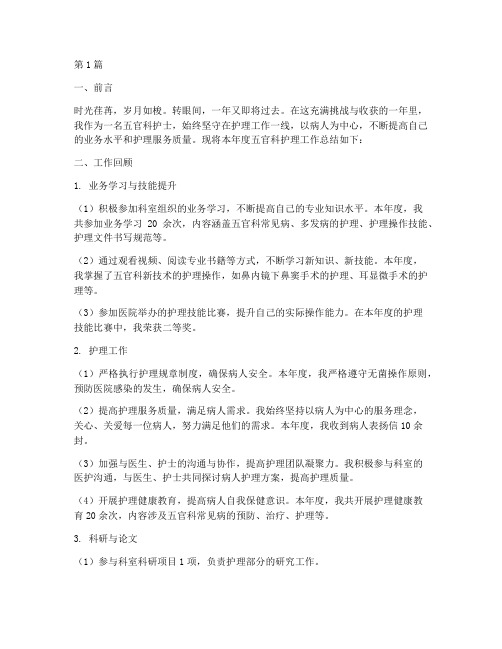 第1篇

一、前言

时光荏苒，岁月如梭。转眼间，一年又即将过去。在这充满挑战与收获的一年里，我作为一名五官科护士，始终坚守在护理工作一线，以病人为中心，不断提高自己的业务水平和护理服务质量。现将本年度五官科护理工作总结如下：

二、工作回顾

1. 业务学习与技能提升

（1）积极参加科室组织的业务学习，不断提高自己的专业知识水平。本年度，我共参加业务学习 20 余次，内容涵盖五官科常见病、多发病的护理、护理操作技能、护理文件书写规范等。

（2）通过观看视频、阅读专业书籍等方式，不断学习新知识、新技能。本年度，我掌握了五官科新技术的护理操作，如鼻内镜下鼻窦手术的护理、耳显微手术的护理等。

（3）参加医院举办的护理技能比赛，提升自己的实际操作能力。在本年度的护理技能比赛中，我荣获二等奖。

2. 护理工作

（1）严格执行护理规章制度，确保病人安全。本年度，我严格遵守无菌操作原则，预防医院感染的发生，确保病人安全。

（2）提高护理服务质量，满足病人需求。我始终坚持以病人为中心的服务理念，关心、关爱每一位病人，努力满足他们的需求。本年度，我收到病人表扬信 10 余封。

（3）加强与医生、护士的沟通与协作，提高护理团队凝聚力。我积极参与科室的医护沟通，与医生、护士共同探讨病人护理方案，提高护理质量。

（4）开展护理健康教育，提高病人自我保健意识。本年度，我共开展护理健康教育 20 余次，内容涉及五官科常见病的预防、治疗、护理等。

3. 科研与论文

（1）参与科室科研项目 1 项，负责护理部分的研究工作。